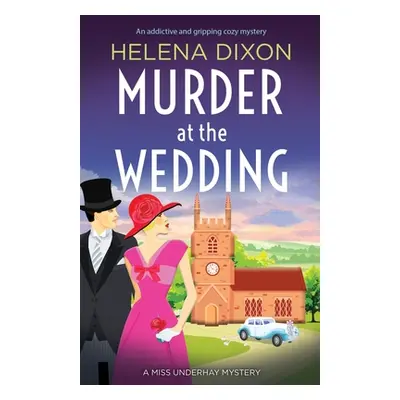 An addictive and gripping cozy mystery

HELENA DIXON

MURDER at the WEDDING

A MISS UNDERHAY MYSTERY